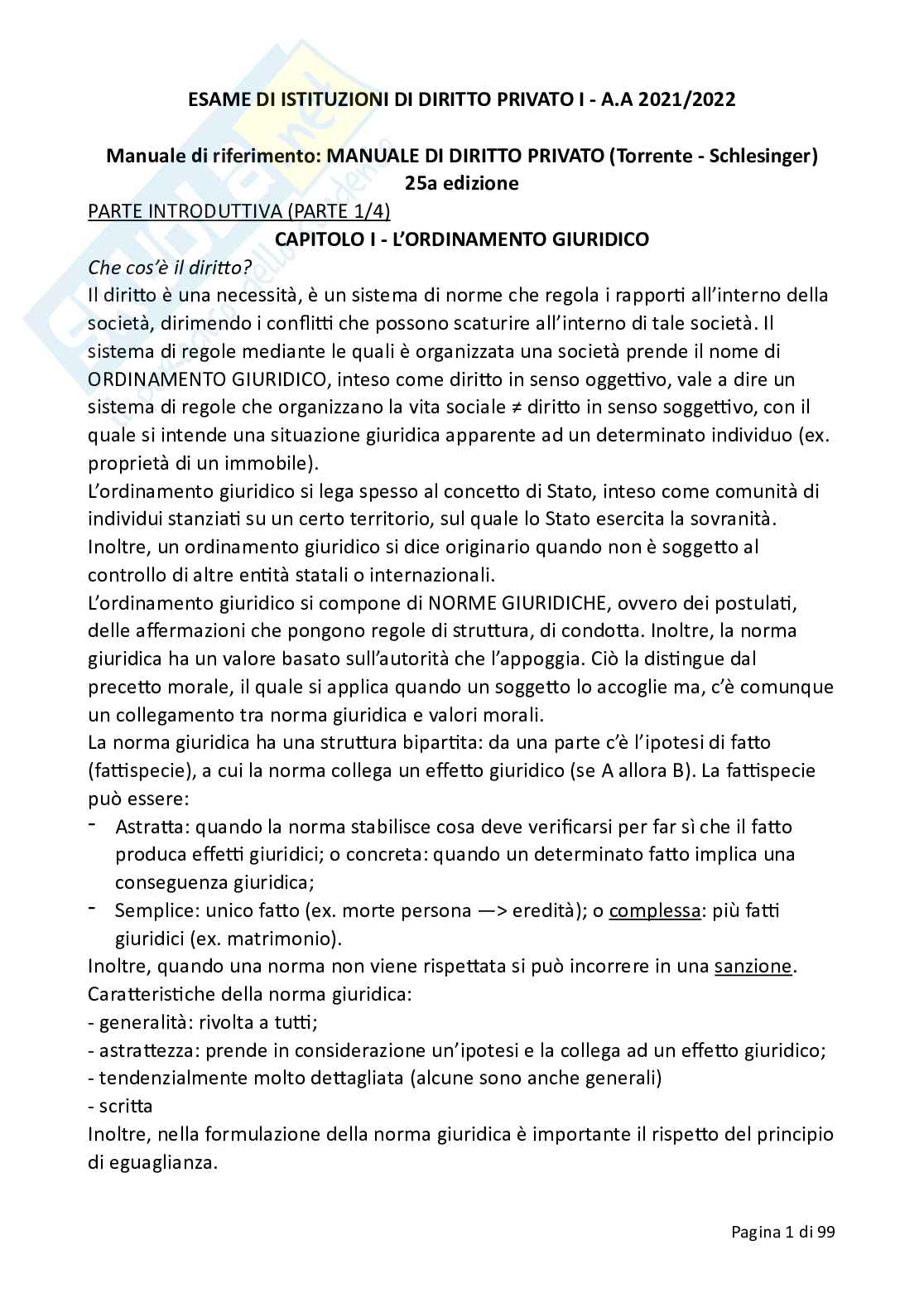 ESAME DI ISTITUZIONI DI DIRITTO PRIVATO I - A.A 2021/2022

Manuale di riferimento: MANUALE DI DIRITTO PRIVATO (Torrente - Schlesinger) 25a edizione

PARTE INTRODUTTIVA (PARTE 1/4)

CAPITOLO I - L'ORDINAMENTO GIURIDICO

Che cos'è il diritto?
Il diritto è una necessità, è un sistema di norme che regola i rapporti all'interno della società, dirimendo i conflitti che possono scaturire all'interno di tale società. Il sistema di regole mediante le quali è organizzata una società prende il nome di ORDINAMENTO GIURIDICO, inteso come diritto in senso oggettivo, vale a dire un sistema di regole che organizzano la vita sociale ≠ diritto in senso soggettivo, con il quale si intende una situazione giuridica apparente ad un determinato individuo (ex. proprietà di un immobile).
L'ordinamento giuridico si lega spesso al concetto di Stato, inteso come comunità di individui stanziati su un certo territorio, sul quale lo Stato esercita la sovranità. Inoltre, un ordinamento giuridico si dice originario quando non è soggetto al controllo di altre entità statali o internazionali.
L'ordinamento giuridico si compone di NORME GIURIDICHE, ovvero dei postulati, delle affermazioni che pongono regole di struttura, di condotta. Inoltre, la norma giuridica ha un valore basato sull'autorità che l'appoggia. Ciò la distingue dal precetto morale, il quale si applica quando un soggetto lo accoglie ma, c'è comunque un collegamento tra norma giuridica e valori morali.
La norma giuridica ha una struttura bipartita: da una parte c'è l'ipotesi di fatto (fattispecie), a cui la norma collega un effetto giuridico (se A allora B). La fattispecie può essere:
- Astratta: quando la norma stabilisce cosa deve verificarsi per far sì che il fatto produca effetti giuridici; o concreta: quando un determinato fatto implica una conseguenza giuridica;
- Semplice: unico fatto (ex. morte persona —> eredità); o complessa: più fatti giuridici (ex. matrimonio).
Inoltre, quando una norma non viene rispettata si può incorrere in una sanzione.
Caratteristiche della norma giuridica:
- generalità: rivolta a tutti;
- astrattezza: prende in considerazione un'ipotesi e la collega ad un effetto giuridico;
- tendenzialmente molto dettagliata (alcune sono anche generali)
- scritta
Inoltre, nella formulazione della norma giuridica è importante il rispetto del principio di eguaglianza.

Pagina 1 di 99